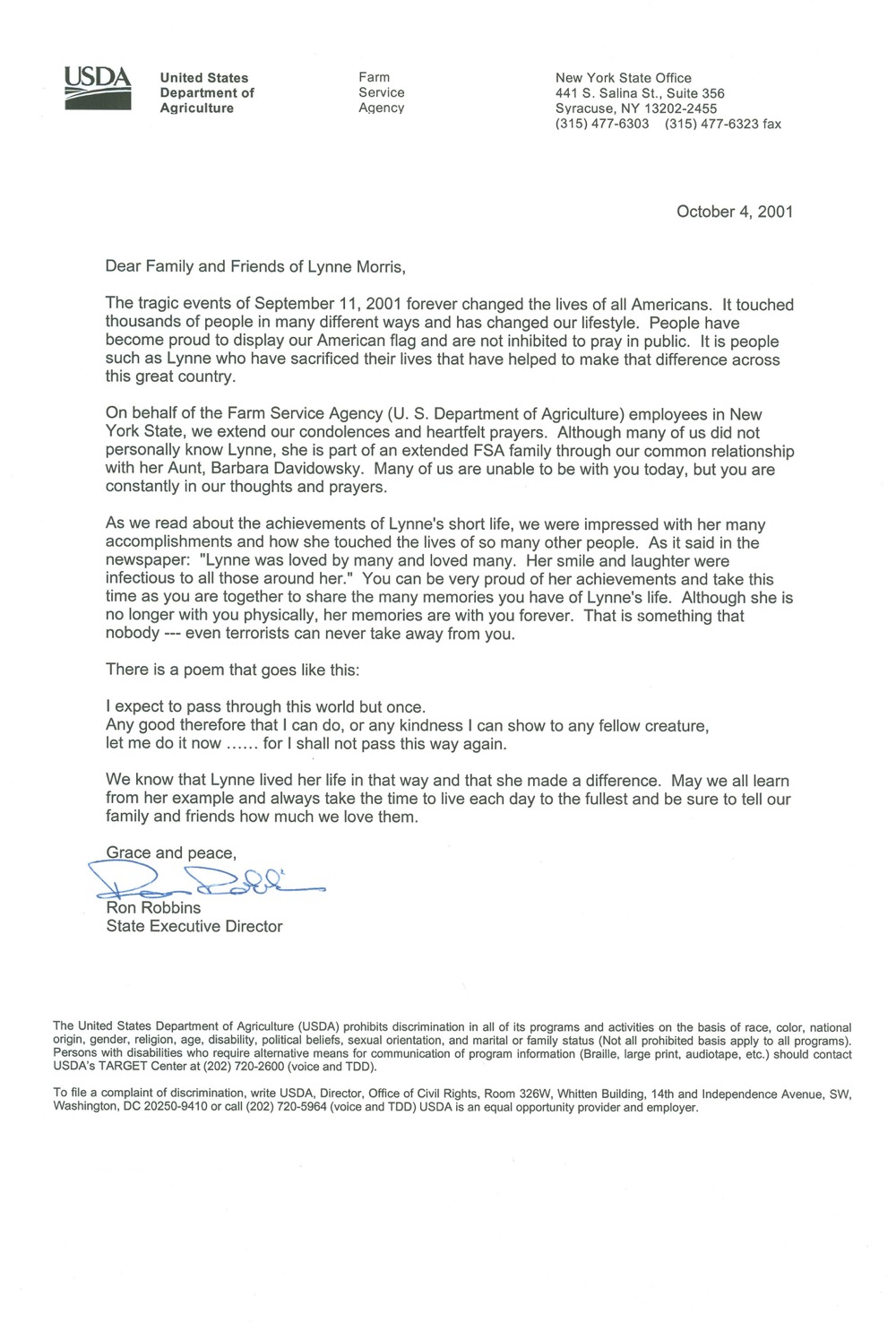 USDA

United States Department of Agriculture

Farm Service Agency

New York State Office
441 S. Salina St., Suite 356
Syracuse, NY 13202-2455
(315) 477-6303 (315) 477-6323 fax

October 4, 2001

Dear Family and Friends of Lynne Morris,

The tragic events of September 11, 2001 forever changed the lives of all Americans. It touched thousands of people in many different ways and has changed our lifestyle. People have become proud to display our American flag and are not inhibited to pray in public. It is people such as Lynne who have sacrificed their lives that have helped to make that difference across this great country.

On behalf of the Farm Service Agency (U. S. Department of Agriculture) employees in New York State, we extend our condolences and heartfelt prayers. Although many of us did not personally know Lynne, she is part of an extended FSA family through our common relationship with her Aunt, Barbara Davidowsky. Many of us are unable to be with you today, but you are constantly in our thoughts and prayers.

As we read about the achievements of Lynne's short life, we were impressed with her many accomplishments and how she touched the lives of so many other people. As it said in the newspaper: "Lynne was loved by many and loved many. Her smile and laughter were infectious to all those around her." You can be very proud of her achievements and take this time as you are together to share the many memories you have of Lynne's life. Although she is no longer with you physically, her memories are with you forever. That is something that nobody --- even terrorists can never take away from you.

There is a poem that goes like this:

I expect to pass through this world but once.
Any good therefore that I can do, or any kindness I can show to any fellow creature, let me do it now ...... for I shall not pass this way again.

We know that Lynne lived her life in that way and that she made a difference. May we all learn from her example and always take the time to live each day to the fullest and be sure to tell our family and friends how much we love them.

Grace and peace,

Ron Robbins
Ron Robbins
State Executive Director

The United States Department of Agriculture (USDA) prohibits discrimination in all of its programs and activities on the basis of race, color, national origin, gender, religion, age, disability, political beliefs, sexual orientation, and marital or family status (Not all prohibited basis apply to all programs). Persons with disabilities who require alternative means for communication of program information (Braille, large print, audiotape, etc.) should contact USDA's TARGET Center at (202) 720-2600 (voice and TDD).

To file a complaint of discrimination, write USDA, Director, Office of Civil Rights, Room 326W, Whitten Building, 14th and Independence Avenue, SW, Washington, DC 20250-9410 or call (202) 720-5964 (voice and TDD) USDA is an equal opportunity provider and employer.